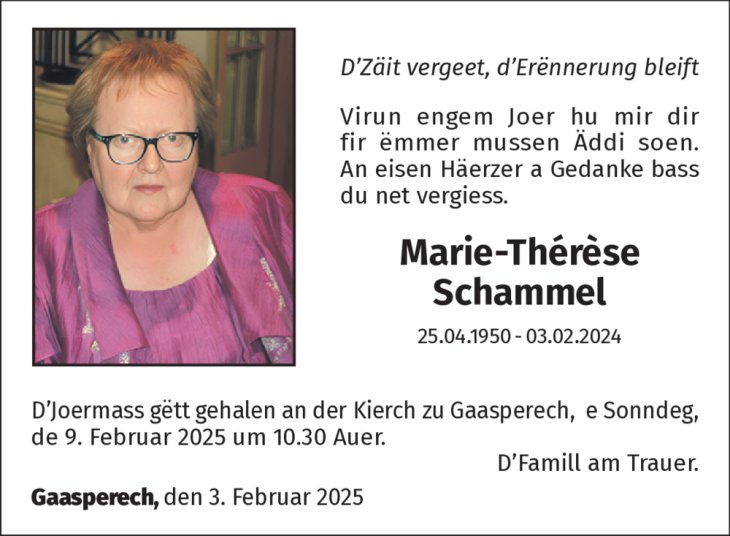 D'Zäit vergeet, d'Erënnerung bleift

Virun engem Joer hu mir dir fir ëmmer mussen Äddi soen. An eisen Häerzer a Gedanke bass du net vergiess.

Marie-Thérèse Schammel

25.04.1950 - 03.02.2024

D'Joermass gëtt gehalen an der Kierch zu Gaasperech, e Sonndeg, de 9. Februar 2025 um 10.30 Auer.

D'Famill am Trauer.

Gaasperech, den 3. Februar 2025